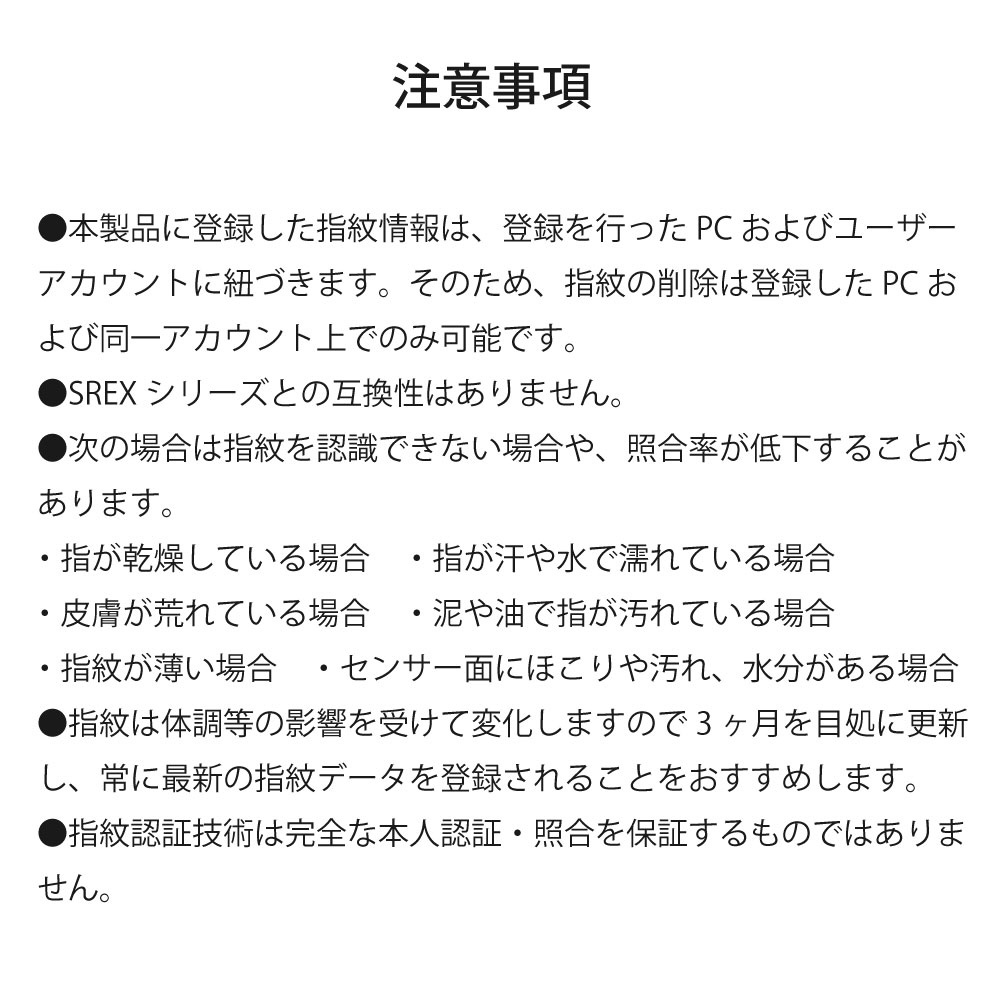 注意事項

●本製品に登録した指紋情報は、登録を行った PC およびユーザーアカウントに紐づきます。そのため、指紋の削除は登録した PC および同一アカウント上でのみ可能です。
●SREX シリーズとの互換性はありません。
●次の場合は指紋を認識できない場合や、照合率が低下することがあります。
・指が乾燥している場合　・指が汗や水で濡れている場合
・皮膚が荒れている場合　・泥や油で指が汚れている場合
・指紋が薄い場合　・センサー面にほこりや汚れ、水分がある場合
●指紋は体調等の影響を受けて変化しますので 3 ヶ月を目処に更新し、常に最新の指紋データを登録されることをおすすめします。
●指紋認証技術は完全な本人認証・照合を保証するものではありません。